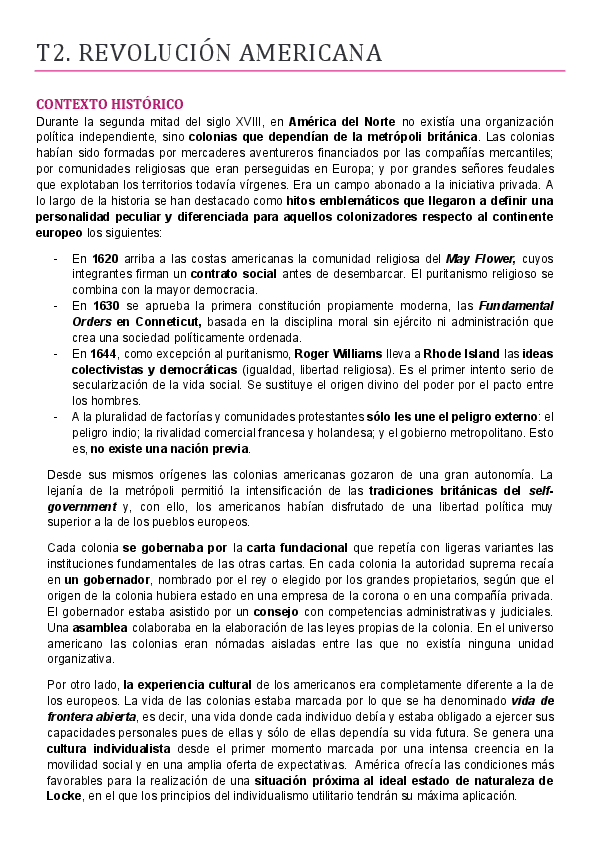 T2. REVOLUCIÓN AMERICANA

CONTEXTO HISTÓRICO

Durante la segunda mitad del siglo XVIII, en América del Norte no existía una organización política independiente, sino colonias que dependían de la metrópoli británica. Las colonias habían sido formadas por mercaderes aventureros financiados por las compañías mercantiles; por comunidades religiosas que eran perseguidas en Europa; y por grandes señores feudales que explotaban los territorios todavía vírgenes. Era un campo abonado a la iniciativa privada. A lo largo de la historia se han destacado como hitos emblemáticos que llegaron a definir una personalidad peculiar y diferenciada para aquellos colonizadores respecto al continente europeo los siguientes:

- En 1620 arriba a las costas americanas la comunidad religiosa del May Flower, cuyos integrantes firman un contrato social antes de desembarcar. El puritanismo religioso se combina con la mayor democracia.
- En 1630 se aprueba la primera constitución propiamente moderna, las Fundamental Orders en Conneticut, basada en la disciplina moral sin ejército ni administración que crea una sociedad políticamente ordenada.
- En 1644, como excepción al puritanismo, Roger Williams lleva a Rhode Island las ideas colectivistas y democráticas (igualdad, libertad religiosa). Es el primer intento serio de secularización de la vida social. Se sustituye el origen divino del poder por el pacto entre los hombres.
- A la pluralidad de factorías y comunidades protestantes sólo les une el peligro externo: el peligro indio; la rivalidad comercial francesa y holandesa; y el gobierno metropolitano. Esto es, no existe una nación previa.

Desde sus mismos orígenes las colonias americanas gozaron de una gran autonomía. La lejanía de la metrópoli permitió la intensificación de las tradiciones británicas del self-government y, con ello, los americanos habían disfrutado de una libertad política muy superior a la de los pueblos europeos.

Cada colonia se gobernaba por la carta fundacional que repetía con ligeras variantes las instituciones fundamentales de las otras cartas. En cada colonia la autoridad suprema recaía en un gobernador, nombrado por el rey o elegido por los grandes propietarios, según que el origen de la colonia hubiera estado en una empresa de la corona o en una compañía privada. El gobernador estaba asistido por un consejo con competencias administrativas y judiciales. Una asamblea colaboraba en la elaboración de las leyes propias de la colonia. En el universo americano las colonias eran nómadas aisladas entre las que no existía ninguna unidad organizativa.

Por otro lado, la experiencia cultural de los americanos era completamente diferente a la de los europeos. La vida de las colonias estaba marcada por lo que se ha denominado vida de frontera abierta, es decir, una vida donde cada individuo debía y estaba obligado a ejercer sus capacidades personales pues de ellas y sólo de ellas dependía su vida futura. Se genera una cultura individualista desde el primer momento marcada por una intensa creencia en la movilidad social y en una amplia oferta de expectativas. América ofrecía las condiciones más favorables para la realización de una situación próxima al ideal estado de naturaleza de Locke, en el que los principios del individualismo utilitario tendrán su máxima aplicación.